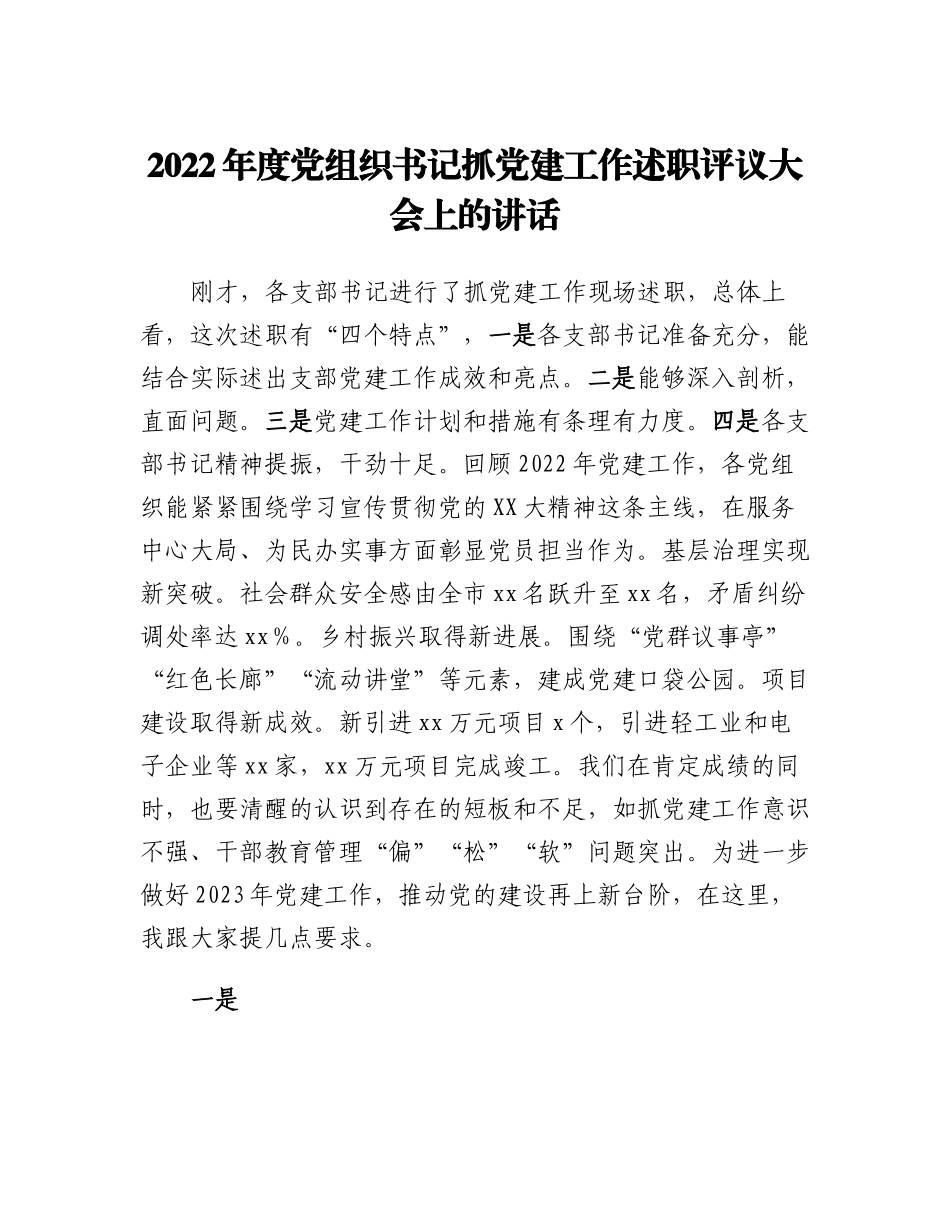 2022年度党组织书记抓党建工作述职评议大会上的讲话

刚才，各支部书记进行了抓党建工作现场述职，总体上看，这次述职有“四个特点”，一是各支部书记准备充分，能结合实际述出支部党建工作成效和亮点。二是能够深入剖析，直面问题。三是党建工作计划和措施有条理有力度。四是各支部书记精神提振，干劲十足。回顾2022年党建工作，各党组织能紧紧围绕学习宣传贯彻党的XX大精神这条主线，在服务中心大局、为民办实事方面彰显党员担当作为。基层治理实现新突破。社会群众安全感由全市xx名跃升至xx名，矛盾纠纷调处率达xx%。乡村振兴取得新进展。围绕“党群议事亭”“红色长廊”“流动讲堂”等元素，建成党建口袋公园。项目建设取得新成效。新引进xx万元项目x个，引进轻工业和电子企业等xx家，xx万元项目完成竣工。我们在肯定成绩的同时，也要清醒的认识到存在的短板和不足，如抓党建工作意识不强、干部教育管理“偏”“松”“软”问题突出。为进一步做好2023年党建工作，推动党的建设再上新台阶，在这里，我跟大家提几点要求。

一是